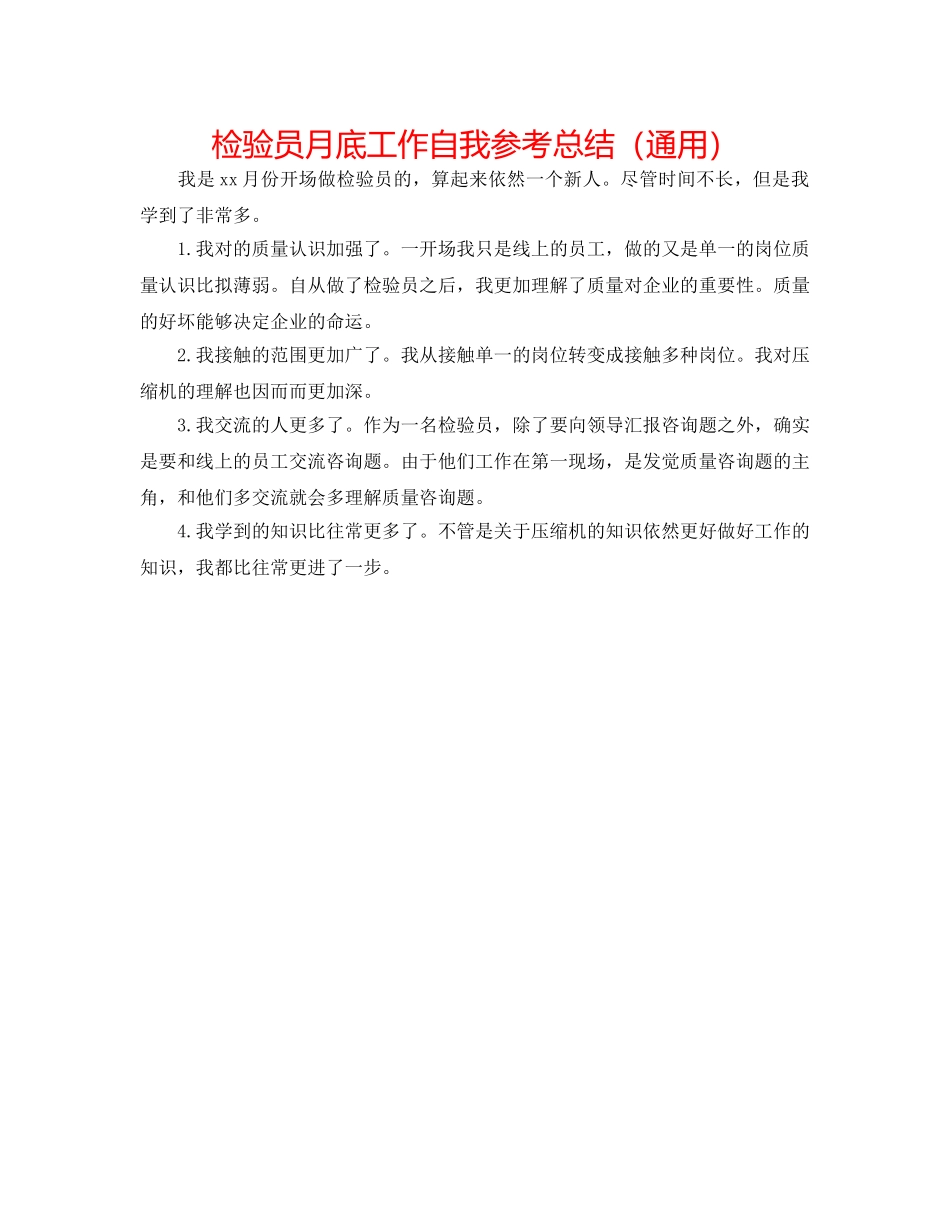 检验员月底工作自我参考总结（通用）

我是 xx 月份开场做检验员的，算起来依然一个新人。尽管时间不长，但是我学到了非常多。

1.我对的质量认识加强了。一开场我只是线上的员工，做的又是单一的岗位质量认识比拟薄弱。自从做了检验员之后，我更加理解了质量对企业的重要性。质量的好坏能够决定企业的命运。

2.我接触的范围更加广了。我从接触单一的岗位转变成接触多种岗位。我对压缩机的理解也因而而更加深。

3.我交流的人更多了。作为一名检验员，除了要向领导汇报咨询题之外，确实是要和线上的员工交流咨询题。由于他们工作在第一现场，是发觉质量咨询题的主角，和他们多交流就会多理解质量咨询题。

4.我学到的知识比往常更多了。不管是关于压缩机的知识依然更好做好工作的知识，我都比往常更进了一步。